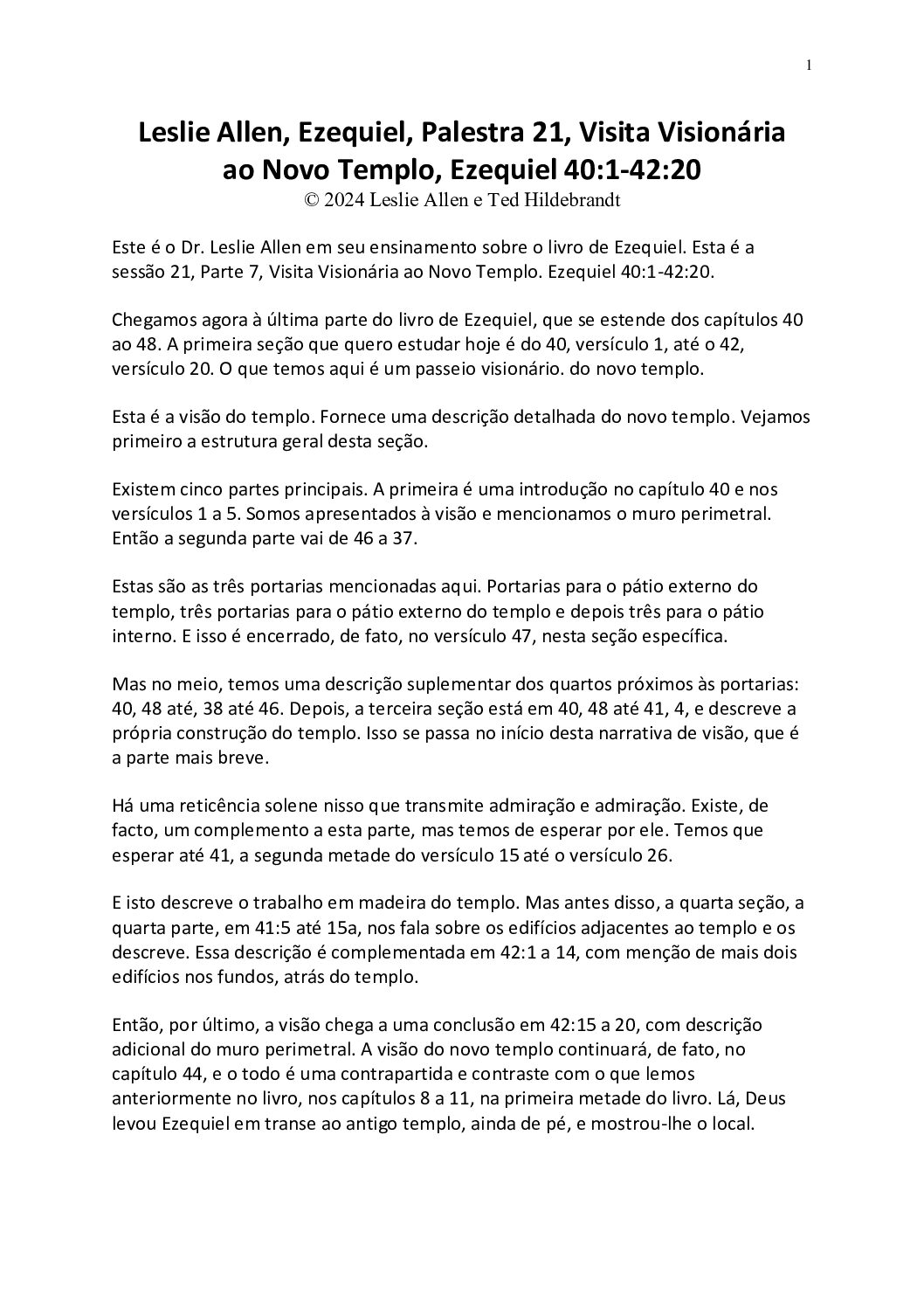 1

Leslie Allen, Ezequiel, Palestra 21, Visita Visionária ao Novo Templo, Ezequiel 40:1-42:20
© 2024 Leslie Allen e Ted Hildebrandt

Este é o Dr. Leslie Allen em seu ensinamento sobre o livro de Ezequiel. Esta é a sessão 21, Parte 7, Visita Visionária ao Novo Templo. Ezequiel 40:1-42:20.

Chegamos agora à última parte do livro de Ezequiel, que se estende dos capítulos 40 ao 48. A primeira seção que quero estudar hoje é do 40, versículo 1, até o 42, versículo 20. O que temos aqui é um passeio visionário. do novo templo.

Esta é a visão do templo. Fornece uma descrição detalhada do novo templo. Vejamos primeiro a estrutura geral desta seção.

Existem cinco partes principais. A primeira é uma introdução no capítulo 40 e nos versículos 1 a 5. Somos apresentados à visão e mencionamos o muro perimetral. Então a segunda parte vai de 46 a 37.

Estas são as três portarias mencionadas aqui. Portarias para o pátio externo do templo, três portarias para o pátio externo do templo e depois três para o pátio interno. E isso é encerrado, de fato, no versículo 47, nesta seção específica.

Mas no meio, temos uma descrição suplementar dos quartos próximos às portarias: 40, 48 até, 38 até 46. Depois, a terceira seção está em 40, 48 até 41, 4, e descreve a própria construção do templo. Isso se passa no início desta narrativa de visão, que é a parte mais breve.

Há uma reticência solene nisso que transmite admiração e admiração. Existe, de facto, um complemento a esta parte, mas temos de esperar por ele. Temos que esperar até 41, a segunda metade do versículo 15 até o versículo 26.

E isto descreve o trabalho em madeira do templo. Mas antes disso, a quarta seção, a quarta parte, em 41:5 até 15a, nos fala sobre os edifícios adjacentes ao templo e os descreve. Essa descrição é complementada em 42:1 a 14, com menção de mais dois edifícios nos fundos, atrás do templo.

Então, por último, a visão chega a uma conclusão em 42:15 a 20, com descrição adicional do muro perimetral. A visão do novo templo continuará, de fato, no capítulo 44, e o todo é uma contrapartida e contraste com o que lemos anteriormente no livro, nos capítulos 8 a 11, na primeira metade do livro. Lá, Deus levou Ezequiel em transe ao antigo templo, ainda de pé, e mostrou-lhe o local.